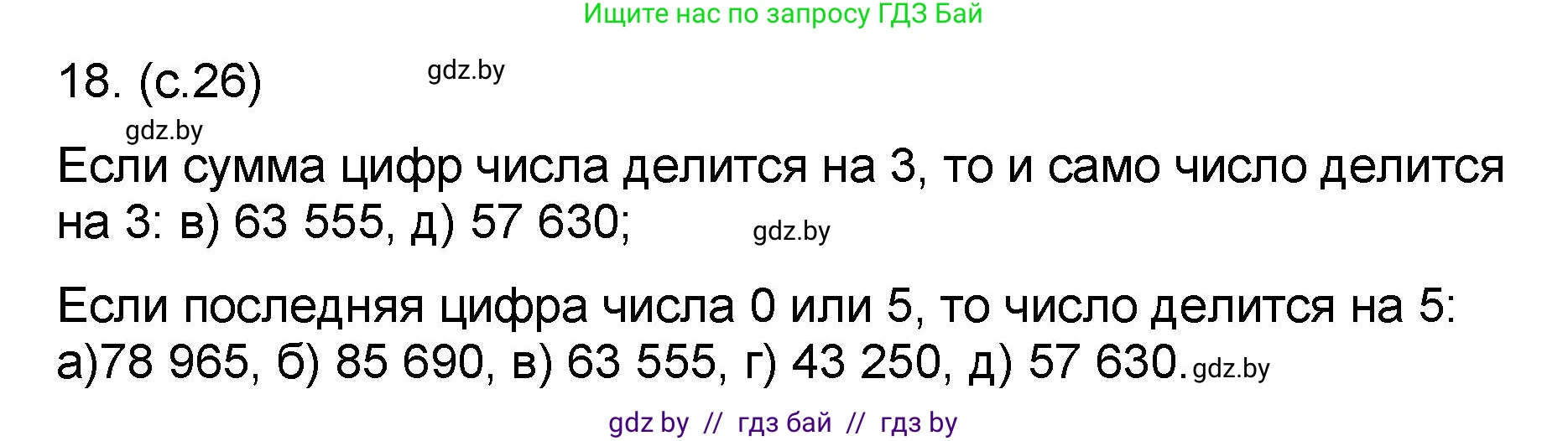 Ищите нас по запросу ГДЗ Бай

18. (с.26)

gdz.by

gdz.by

Если сумма цифр числа делится на 3, то и само число делится на 3: в) 63 555, д) 57 630;

gdz.by

Если последняя цифра числа 0 или 5, то число делится на 5: а)78 965, б) 85 690, в) 63 555, г) 43 250, д) 57 630.

gdz.by

gdz by // гдз бай // гдз by